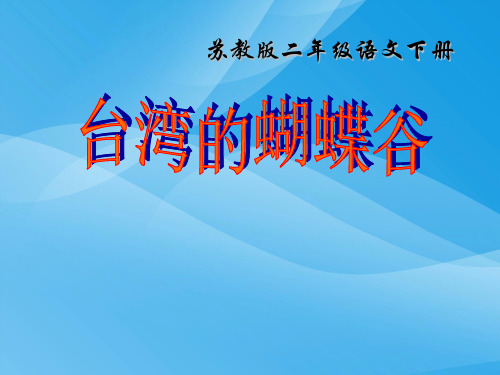 苏教版二年级语文下册

台湾的蝴蝶谷